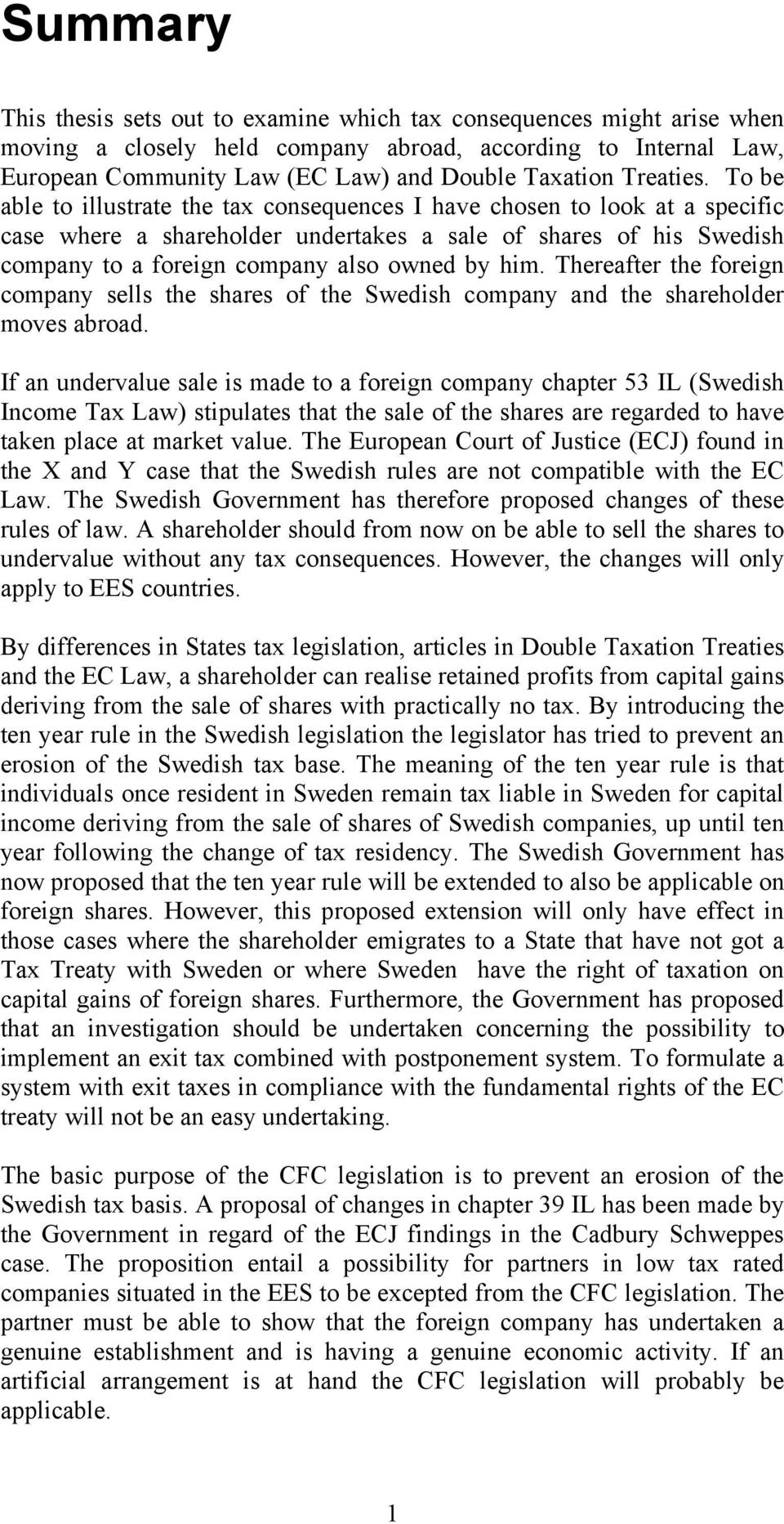 Summary

This thesis sets out to examine which tax consequences might arise when moving a closely held company abroad, according to Internal Law, European Community Law (EC Law) and Double Taxation Treaties. To be able to illustrate the tax consequences I have chosen to look at a specific case where a shareholder undertakes a sale of shares of his Swedish company to a foreign company also owned by him. Thereafter the foreign company sells the shares of the Swedish company and the shareholder moves abroad.

If an undervalue sale is made to a foreign company chapter 53 IL (Swedish Income Tax Law) stipulates that the sale of the shares are regarded to have taken place at market value. The European Court of Justice (ECJ) found in the X and Y case that the Swedish rules are not compatible with the EC Law. The Swedish Government has therefore proposed changes of these rules of law. A shareholder should from now on be able to sell the shares to undervalue without any tax consequences. However, the changes will only apply to EES countries.

By differences in States tax legislation, articles in Double Taxation Treaties and the EC Law, a shareholder can realise retained profits from capital gains deriving from the sale of shares with practically no tax. By introducing the ten year rule in the Swedish legislation the legislator has tried to prevent an erosion of the Swedish tax base. The meaning of the ten year rule is that individuals once resident in Sweden remain tax liable in Sweden for capital income deriving from the sale of shares of Swedish companies, up until ten year following the change of tax residency. The Swedish Government has now proposed that the ten year rule will be extended to also be applicable on foreign shares. However, this proposed extension will only have effect in those cases where the shareholder emigrates to a State that have not got a Tax Treaty with Sweden or where Sweden have the right of taxation on capital gains of foreign shares. Furthermore, the Government has proposed that an investigation should be undertaken concerning the possibility to implement an exit tax combined with postponement system. To formulate a system with exit taxes in compliance with the fundamental rights of the EC treaty will not be an easy undertaking.

The basic purpose of the CFC legislation is to prevent an erosion of the Swedish tax basis. A proposal of changes in chapter 39 IL has been made by the Government in regard of the ECJ findings in the Cadbury Schweppes case. The proposition entail a possibility for partners in low tax rated companies situated in the EES to be excepted from the CFC legislation. The partner must be able to show that the foreign company has undertaken a genuine establishment and is having a genuine economic activity. If an artificial arrangement is at hand the CFC legislation will probably be applicable.

1